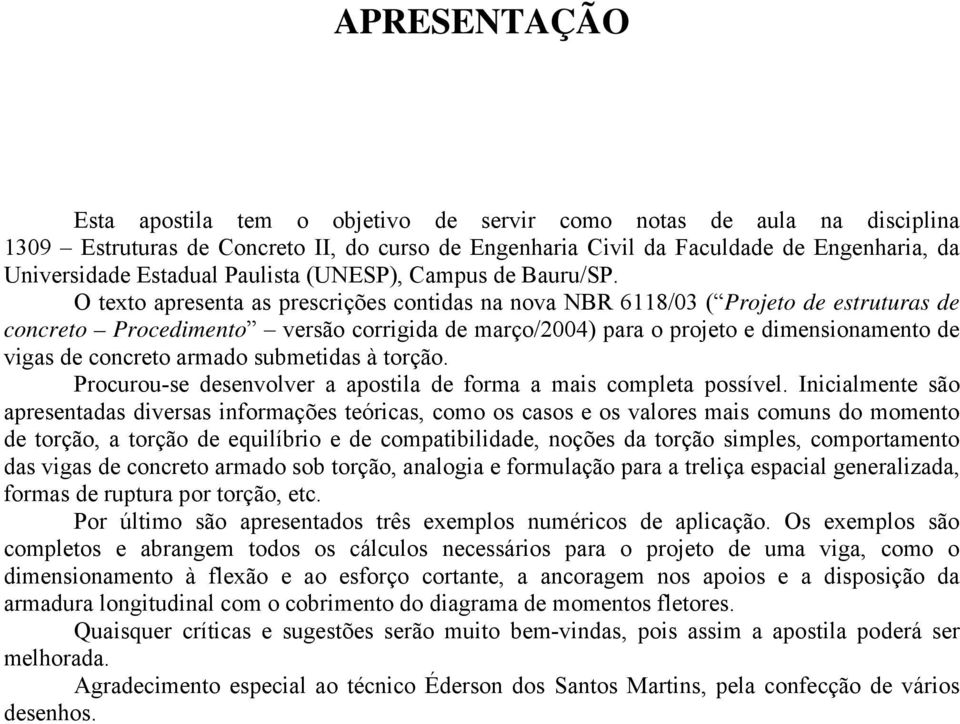 APRESENTAÇÃO

Esta apostila tem o objetivo de servir como notas de aula na disciplina 1309 – Estruturas de Concreto II, do curso de Engenharia Civil da Faculdade de Engenharia, da Universidade Estadual Paulista (UNESP), Campus de Bauru/SP.

O texto apresenta as prescrições contidas na nova NBR 6118/03 (“Projeto de estruturas de concreto – Procedimento” – versão corrigida de março/2004) para o projeto e dimensionamento de vigas de concreto armado submetidas à torção.

Procurou-se desenvolver a apostila de forma a mais completa possível. Inicialmente são apresentadas diversas informações teóricas, como os casos e os valores mais comuns do momento de torção, a torção de equilíbrio e de compatibilidade, noções da torção simples, comportamento das vigas de concreto armado sob torção, analogia e formulação para a treliça espacial generalizada, formas de ruptura por torção, etc.

Por último são apresentados três exemplos numéricos de aplicação. Os exemplos são completos e abrangem todos os cálculos necessários para o projeto de uma viga, como o dimensionamento à flexão e ao esforço cortante, a ancoragem nos apoios e a disposição da armadura longitudinal com o cobrimento do diagrama de momentos fletores.

Quaisquer críticas e sugestões serão muito bem-vindas, pois assim a apostila poderá ser melhorada.

Agradecimento especial ao técnico Éderson dos Santos Martins, pela confecção de vários desenhos.